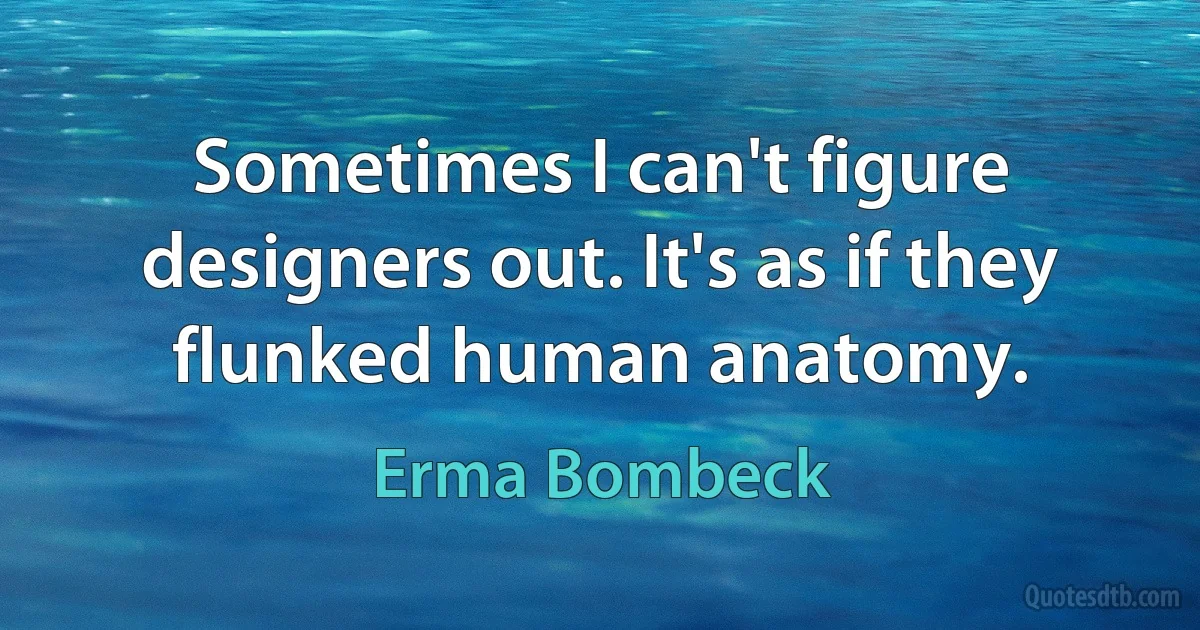 Sometimes I can't figure designers out. It's as if they flunked human anatomy.

Erma Bombeck

Quotesdtb.com